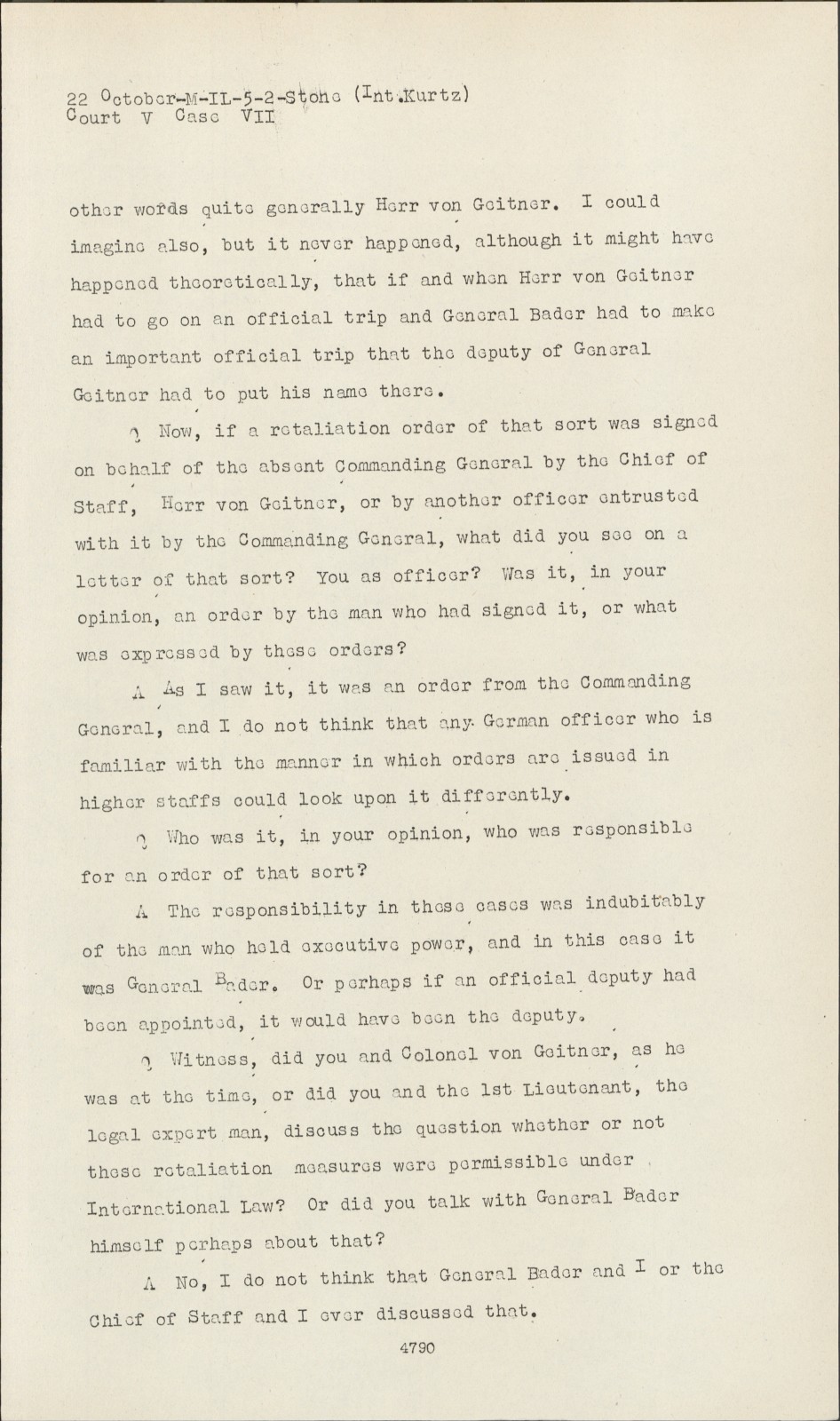 22 October-M-IL-5-2-Stone (Int.Kurtz)
Court V Case VII

other words quite generally Herr von Geitner. I could imagine also, but it never happened, although it might have happened theoretically, that if and when Herr von Geitner had to go on an official trip and General Bader had to make an important official trip that the deputy of General Geitner had to put his name there.

Q Now, if a retaliation order of that sort was signed on behalf of the absent Commanding General by the Chief of Staff, Herr von Geitner, or by another officer entrusted with it by the Commanding General, what did you see on a letter of that sort? You as officer? Was it, in your opinion, an order by the man who had signed it, or what was expressed by these orders?

A As I saw it, it was an order from the Commanding General, and I do not think that any German officer who is familiar with the manner in which orders are issued in higher staffs could look upon it differently.

Q Who was it, in your opinion, who was responsible for an order of that sort?

A The responsibility in these cases was indubitably of the man who held executive power, and in this case it was General Bader. Or perhaps if an official deputy had been appointed, it would have been the deputy.

Q Witness, did you and Colonel von Geitner, as he was at the time, or did you and the 1st Lieutenant, the legal expert man, discuss the question whether or not these retaliation measures were permissible under International Law? Or did you talk with General Bader himself perhaps about that?

A No, I do not think that General Bader and I or the Chief of Staff and I ever discussed that.

4790